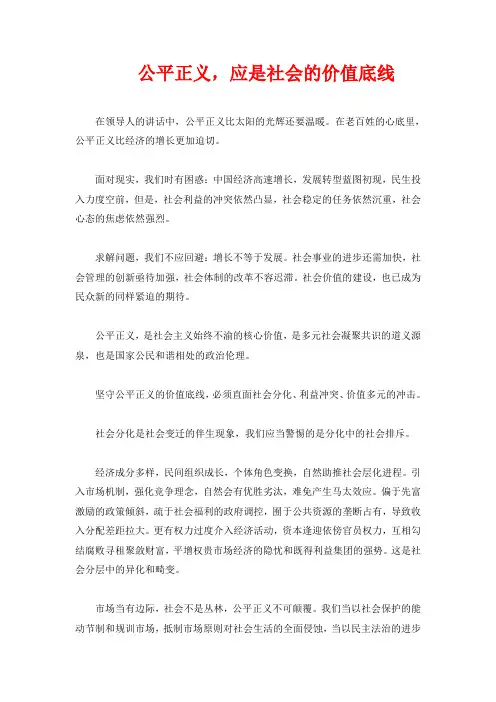 公平正义，应是社会的价值底线

在领导人的讲话中，公平正义比太阳的光辉还要温暖。在老百姓的心底里，公平正义比经济的增长更加迫切。

面对现实，我们时有困惑：中国经济高速增长，发展转型蓝图初现，民生投入力度空前，但是，社会利益的冲突依然凸显，社会稳定的任务依然沉重，社会心态的焦虑依然强烈。

求解问题，我们不应回避：增长不等于发展。社会事业的进步还需加快，社会管理的创新亟待加强，社会体制的改革不容迟滞。社会价值的建设，也已成为民众新的同样紧迫的期待。

公平正义，是社会主义始终不渝的核心价值，是多元社会凝聚共识的道义源泉，也是国家公民和谐相处的政治伦理。

坚守公平正义的价值底线，必须直面社会分化、利益冲突、价值多元的冲击。

社会分化是社会变迁的伴生现象，我们应当警惕的是分化中的社会排斥。

经济成分多样，民间组织成长，个体角色变换，自然助推社会层化进程。引入市场机制，强化竞争理念，自然会有优胜劣汰，难免产生马太效应。偏于先富激励的政策倾斜，疏于社会福利的政府调控，囿于公共资源的垄断占有，导致收入分配差距拉大。更有权力过度介入经济活动，资本逢迎依傍官员权力，互相勾结腐败寻租聚敛财富，平增权贵市场经济的隐忧和既得利益集团的强势。这是社会分层中的异化和畸变。

市场当有边际，社会不是丛林，公平正义不可颠覆。我们当以社会保护的能动节制和规训市场，抵制市场原则对社会生活的全面侵蚀，当以民主法治的进步